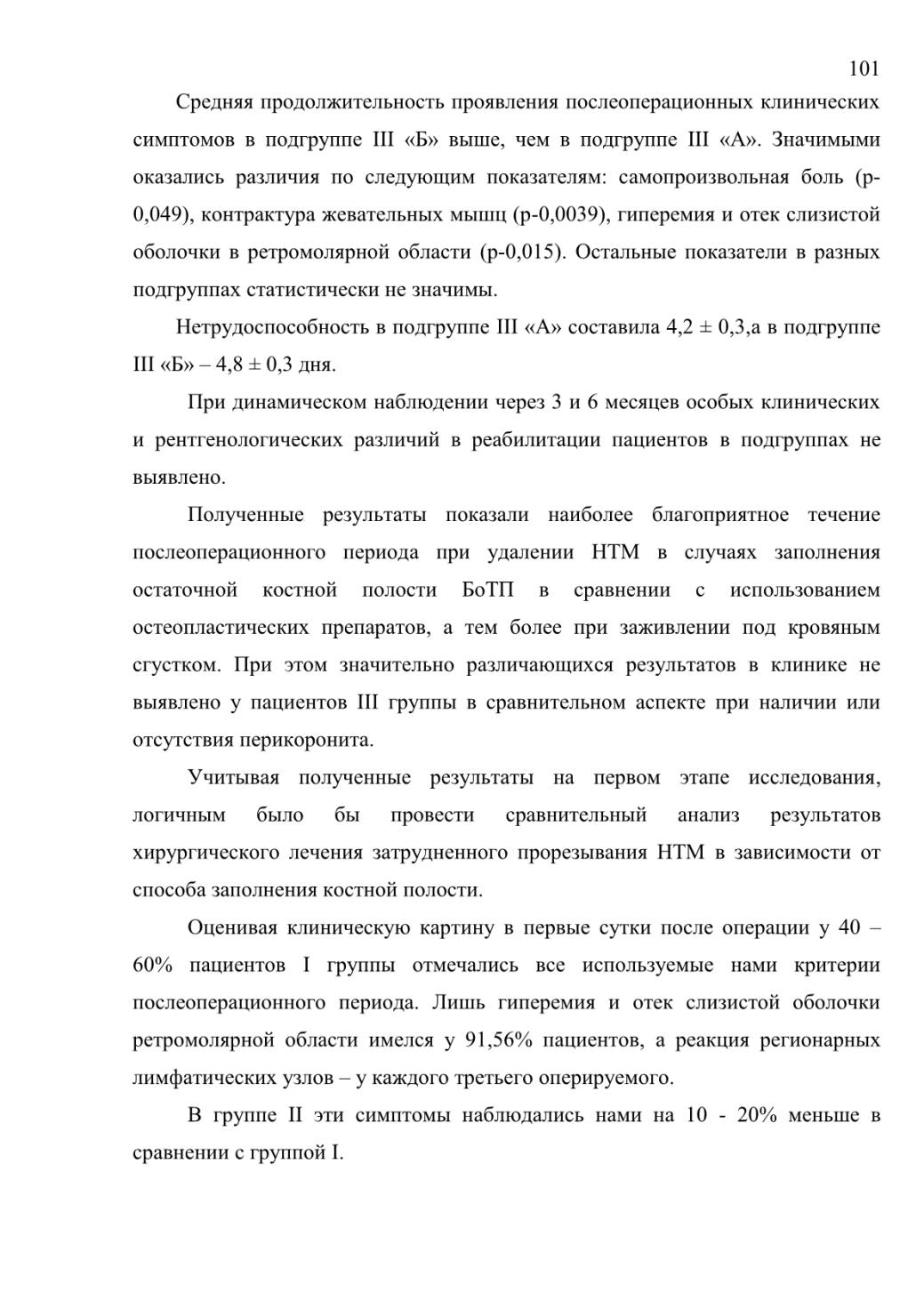 101

Средняя продолжительность проявления послеоперационных клинических симптомов в подгруппе III «Б» выше, чем в подгруппе III «А». Значимыми оказались различия по следующим показателям: самопроизвольная боль (р-0,049), контрактура жевательных мышц (р-0,0039), гиперемия и отек слизистой оболочки в ретромолярной области (р-0,015). Остальные показатели в разных подгруппах статистически не значимы.

Нетрудоспособность в подгруппе III «А» составила 4,2 ± 0,3,а в подгруппе III «Б» – 4,8 ± 0,3 дня.

При динамическом наблюдении через 3 и 6 месяцев особых клинических и рентгенологических различий в реабилитации пациентов в подгруппах не выявлено.

Полученные результаты показали наиболее благоприятное течение послеоперационного периода при удалении НТМ в случаях заполнения остаточной костной полости БоТП в сравнении с использованием остеопластических препаратов, а тем более при заживлении под кровяным сгустком. При этом значительно различающихся результатов в клинике не выявлено у пациентов III группы в сравнительном аспекте при наличии или отсутствия перикоронита.

Учитывая полученные результаты на первом этапе исследования, логичным было бы провести сравнительный анализ результатов хирургического лечения затрудненного прорезывания НТМ в зависимости от способа заполнения костной полости.

Оценивая клиническую картину в первые сутки после операции у 40 – 60% пациентов I группы отмечались все используемые нами критерии послеоперационного периода. Лишь гиперемия и отек слизистой оболочки ретромолярной области имелся у 91,56% пациентов, а реакция регионарных лимфатических узлов – у каждого третьего оперируемого.

В группе II эти симптомы наблюдались нами на 10 - 20% меньше в сравнении с группой I.